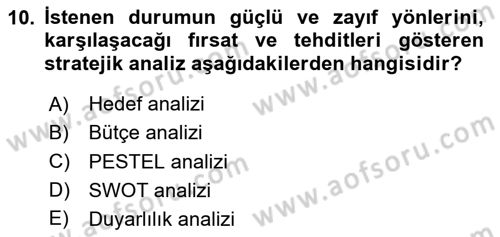 10. İstenen durumun güçlü ve zayıf yönlerini, karşılaşacağı fırsat ve tehditleri gösteren stratejik analiz aşağıdakilerden hangisidir?

A) Hedef analizi
B) Bütçe analizi
C) PESTEL analizi
D) SWOT analizi
E) Duyarlılık analizi

www.aofsoru.com